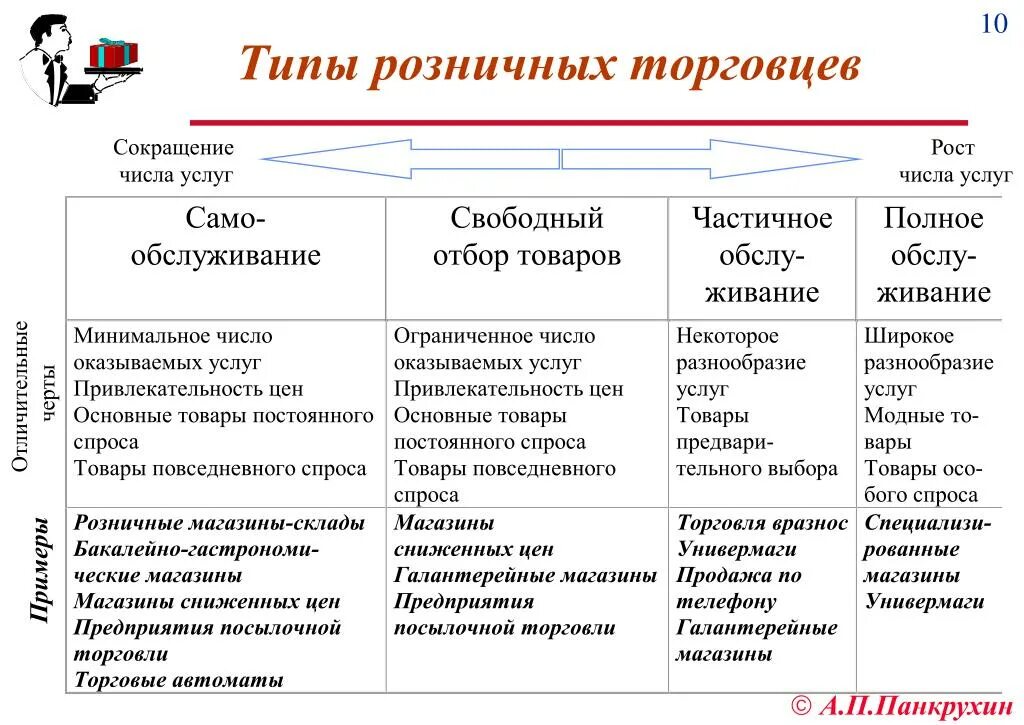 10

Типы розничных торговцев

Сокращение числа услуг

Рост числа услуг

| | Самообслуживание | Свободный отбор товаров | Частичное обслуживание | Полное обслуживание |
|---|---|---|---|---|
| Отличительные черты | Минимальное число оказываемых услуг Привлекательность цен Основные товары постоянного спроса Товары повседневного спроса | Ограниченное число оказываемых услуг Привлекательность цен Основные товары постоянного спроса Товары повседневного спроса | Некоторое разнообразие услуг Товары предварительного выбора | Широкое разнообразие услуг Модные товары Товары особого спроса |
| Примеры | Розничные магазины-склады Бакалейно-гастрономические магазины Магазины сниженных цен Предприятия посылочной торговли Торговые автоматы | Магазины сниженных цен Галантерейные магазины Предприятия посылочной торговли | Торговля вразнос Универмаги Продажа по телефону Галантерейные магазины | Специализированные магазины Универмаги |

© А.П.Панкрухин